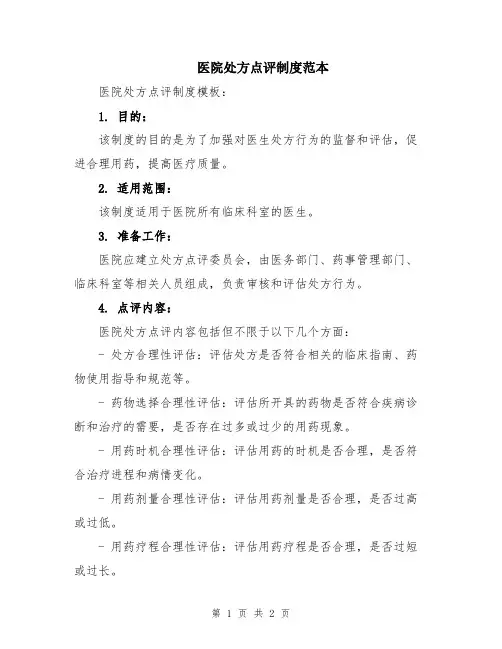 医院处方点评制度范本

医院处方点评制度模板：

1. 目的：

该制度的目的是为了加强对医生处方行为的监督和评估，促进合理用药，提高医疗质量。

2. 适用范围：

该制度适用于医院所有临床科室的医生。

3. 准备工作：

医院应建立处方点评委员会，由医务部门、药事管理部门、临床科室等相关人员组成，负责审核和评估处方行为。

4. 点评内容：

医院处方点评内容包括但不限于以下几个方面：

- 处方合理性评估：评估处方是否符合相关的临床指南、药物使用指导和规范等。

- 药物选择合理性评估：评估所开具的药物是否符合疾病诊断和治疗的需要，是否存在过多或过少的用药现象。

- 用药时机合理性评估：评估用药的时机是否合理，是否符合治疗进程和病情变化。

- 用药剂量合理性评估：评估用药剂量是否合理，是否过高或过低。

- 用药疗程合理性评估：评估用药疗程是否合理，是否过短或过长。

第 1 页 共 2 页